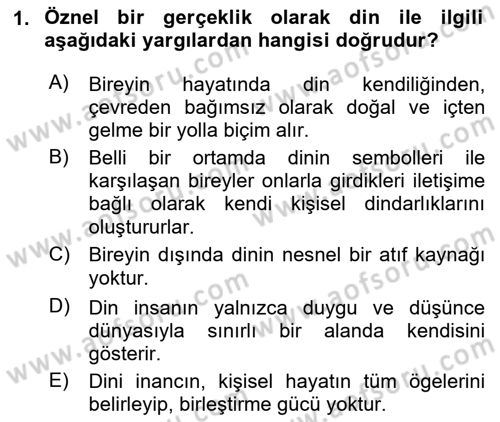 1. Öznel bir gerçeklik olarak din ile ilgili aşağıdaki yargılardan hangisi doğrudur?

A) Bireyin hayatında din kendiliğinden, çevreden bağımsız olarak doğal ve içten gelme bir yolla biçim alır.

B) Belli bir ortamda dinin sembolleri ile karşılaşan bireyler onlarla girdikleri iletişime bağlı olarak kendi kişisel dindarlıklarını oluştururlar.

C) Bireyin dışında dinin nesnel bir atıf kaynağı yoktur.

D) Din insanın yalnızca duygu ve düşünce dünyasıyla sınırlı bir alanda kendisini gösterir.

E) Dini inancın, kişisel hayatın tüm ögelerini belirleyip, birleştirme gücü yoktur.

www.aofsoru.com